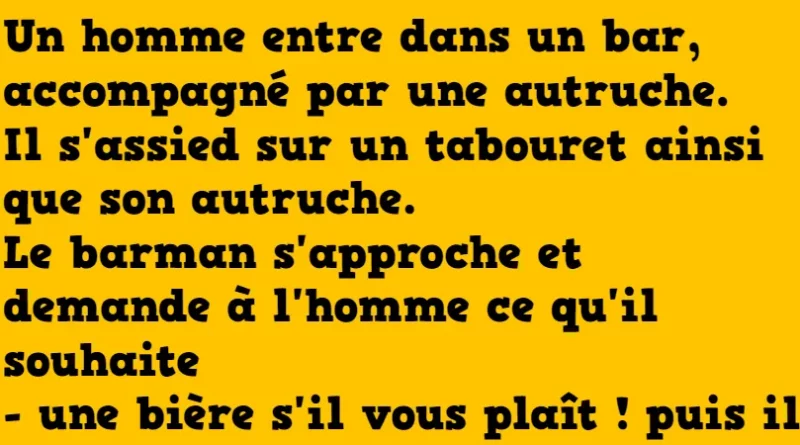 Un homme entre dans un bar, accompagné par une autruche.
Il s'assied sur un tabouret ainsi que son autruche.
Le barman s'approche et demande à l'homme ce qu'il souhaite
- une bière s'il vous plaît ! puis il